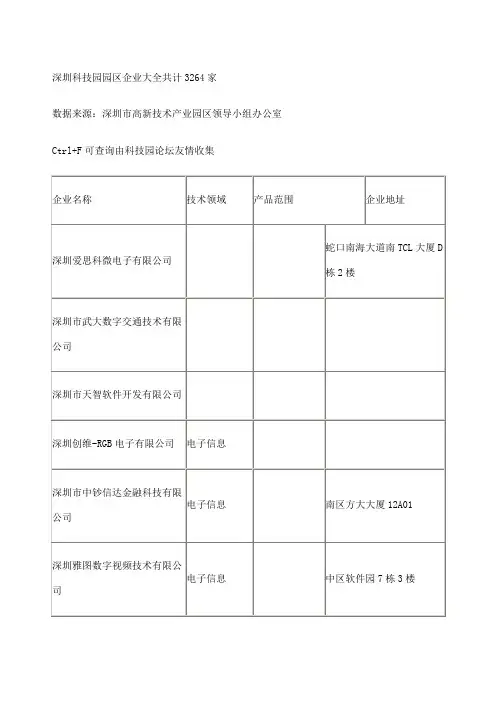 深圳科技园园区企业大全共计 3264 家

数据来源：深圳市高新技术产业园区领导小组办公室

Ctrl+F 可查询由科技园论坛友情收集

| 企业名称 | 技术领域 | 产品范围 | 企业地址 |
|---|---|---|---|
| 深圳爱思科微电子有限公司 | | | 蛇口南海大道南 TCL 大厦 D 栋 2 楼 |
| 深圳市武大数字交通技术有限公司 | | | |
| 深圳市天智软件开发有限公司 | | | |
| 深圳创维-RGB 电子有限公司 | 电子信息 | | |
| 深圳市中钞信达金融科技有限公司 | 电子信息 | | 南区方大大厦 12A01 |
| 深圳雅图数字视频技术有限公司 | 电子信息 | | 中区软件园 7 栋 3 楼 |